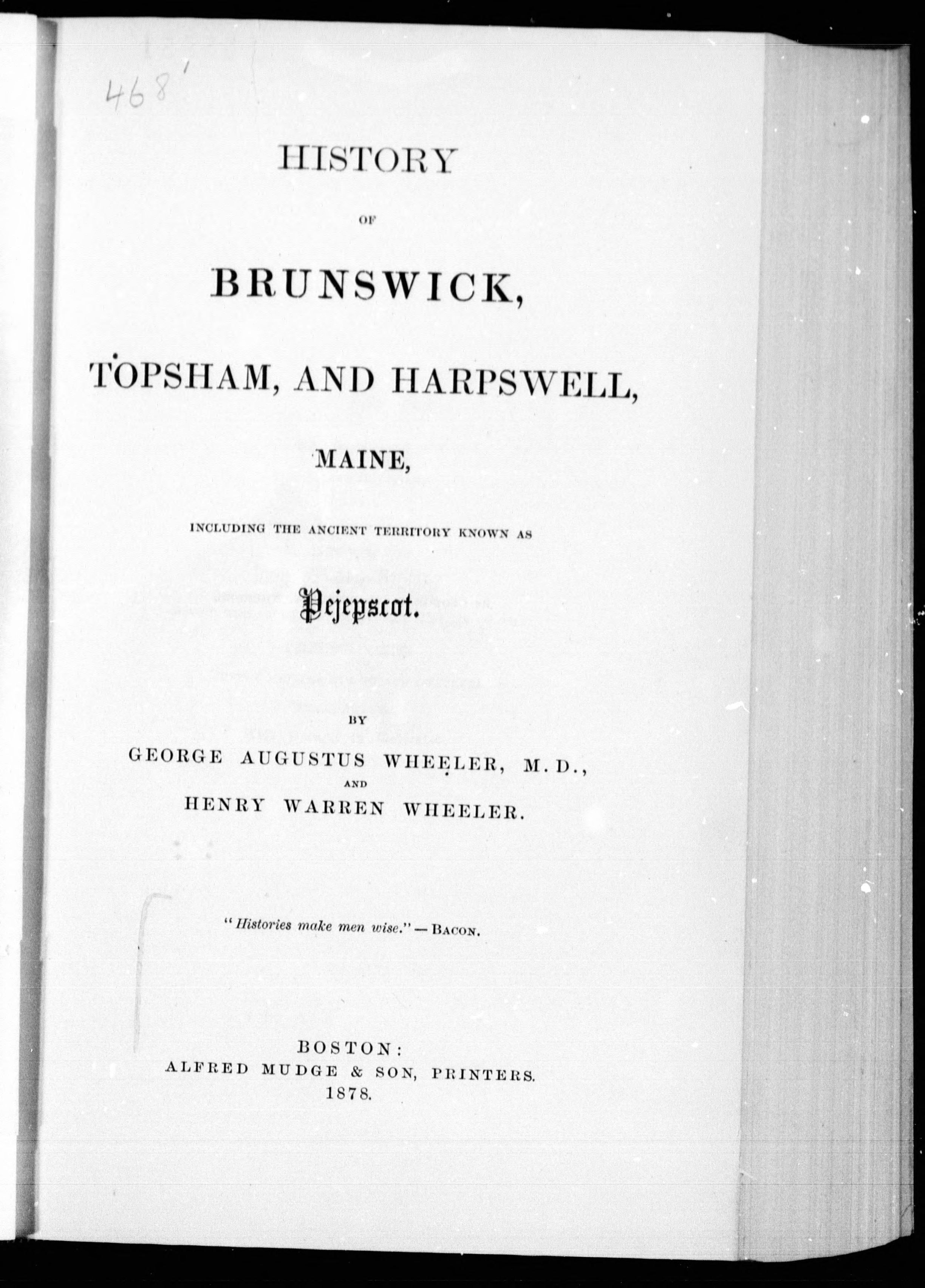 468

HISTORY

OF

BRUNSWICK,

TOPSHAM, AND HARPSWELL,

MAINE,

INCLUDING THE ANCIENT TERRITORY KNOWN AS

Pejepscot.

BY

GEORGE AUGUSTUS WHEELER, M.D.,

AND

HENRY WARREN WHEELER.

"Histories make men wise." — BACON.

BOSTON:
ALFRED MUDGE & SON, PRINTERS.
1878.